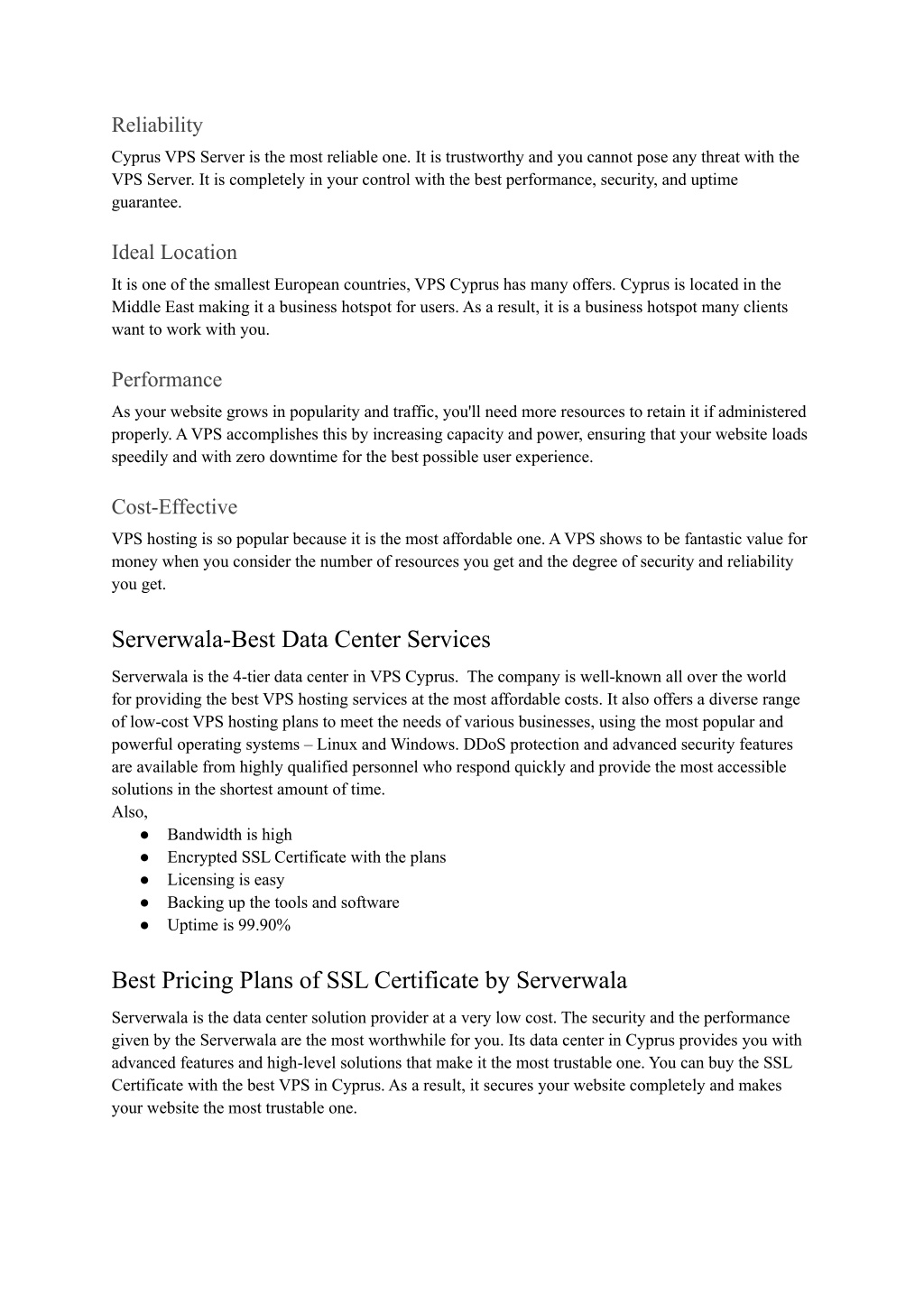 Reliability
Cyprus VPS Server is the most reliable one. It is trustworthy and you cannot pose any threat with the VPS Server. It is completely in your control with the best performance, security, and uptime guarantee.

Ideal Location
It is one of the smallest European countries, VPS Cyprus has many offers. Cyprus is located in the Middle East making it a business hotspot for users. As a result, it is a business hotspot many clients want to work with you.

Performance
As your website grows in popularity and traffic, you'll need more resources to retain it if administered properly. A VPS accomplishes this by increasing capacity and power, ensuring that your website loads speedily and with zero downtime for the best possible user experience.

Cost-Effective
VPS hosting is so popular because it is the most affordable one. A VPS shows to be fantastic value for money when you consider the number of resources you get and the degree of security and reliability you get.

Serverwala-Best Data Center Services
Serverwala is the 4-tier data center in VPS Cyprus. The company is well-known all over the world for providing the best VPS hosting services at the most affordable costs. It also offers a diverse range of low-cost VPS hosting plans to meet the needs of various businesses, using the most popular and powerful operating systems – Linux and Windows. DDoS protection and advanced security features are available from highly qualified personnel who respond quickly and provide the most accessible solutions in the shortest amount of time.
Also,
● Bandwidth is high
● Encrypted SSL Certificate with the plans
● Licensing is easy
● Backing up the tools and software
● Uptime is 99.90%

Best Pricing Plans of SSL Certificate by Serverwala
Serverwala is the data center solution provider at a very low cost. The security and the performance given by the Serverwala are the most worthwhile for you. Its data center in Cyprus provides you with advanced features and high-level solutions that make it the most trustable one. You can buy the SSL Certificate with the best VPS in Cyprus. As a result, it secures your website completely and makes your website the most trustable one.